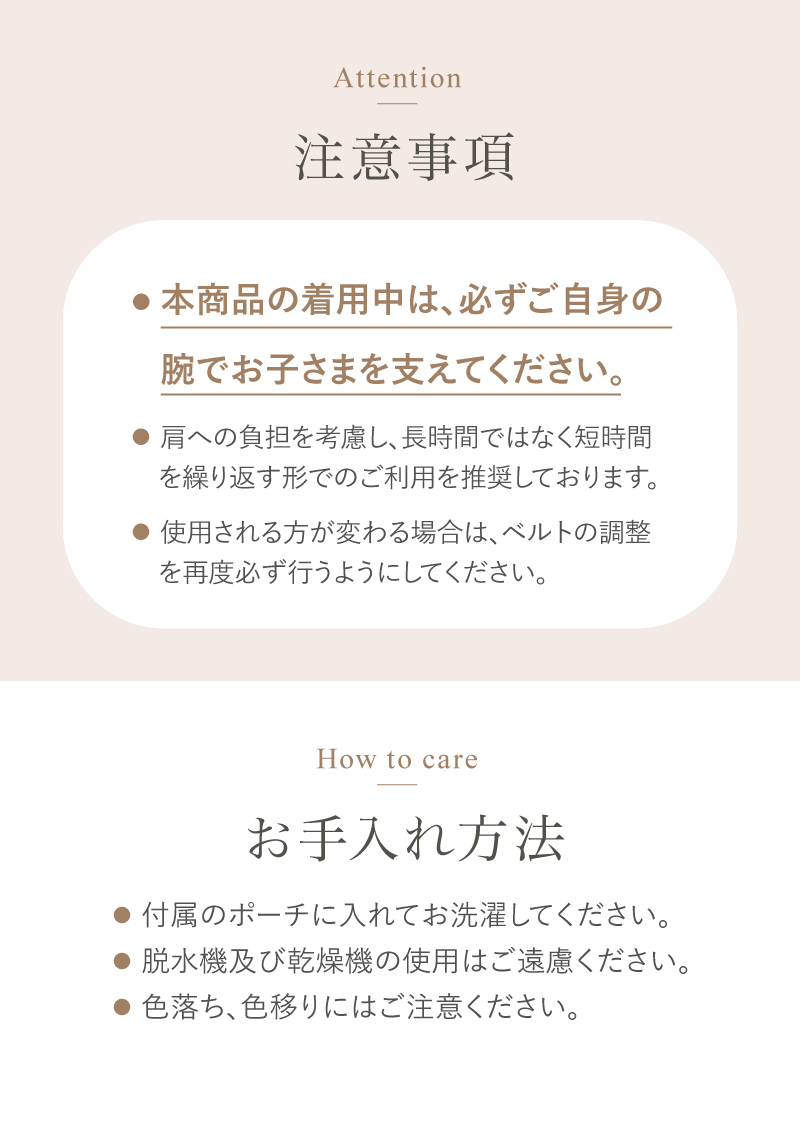 Attention

注意事項

● 本商品の着用中は、必ずご自身の腕でお子さまを支えてください。

● 肩への負担を考慮し、長時間ではなく短時間を繰り返す形でのご利用を推奨しております。

● 使用される方が変わる場合は、ベルトの調整を再度必ず行うようにしてください。

How to care

お手入れ方法

● 付属のポーチに入れてお洗濯してください。

● 脱水機及び乾燥機の使用はご遠慮ください。

● 色落ち、色移りにはご注意ください。